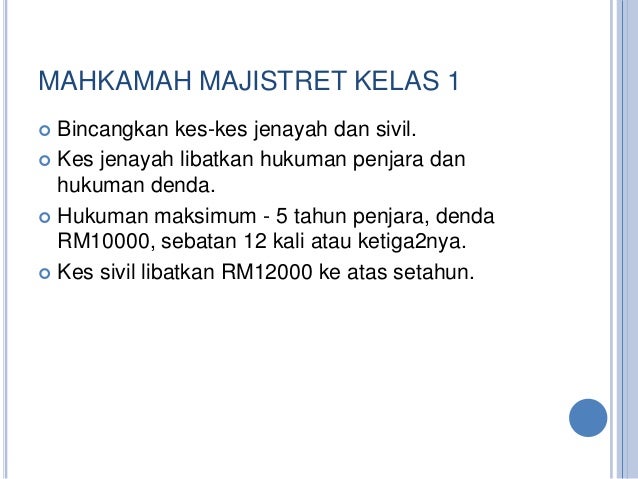 MAHKAMAH MAJISTRET KELAS 1

• Bincangkan kes-kes jenayah dan sivil.
• Kes jenayah libatkan hukuman penjara dan hukuman denda.
• Hukuman maksimum - 5 tahun penjara, denda RM10000, sebatan 12 kali atau ketiga2nya.
• Kes sivil libatkan RM12000 ke atas setahun.